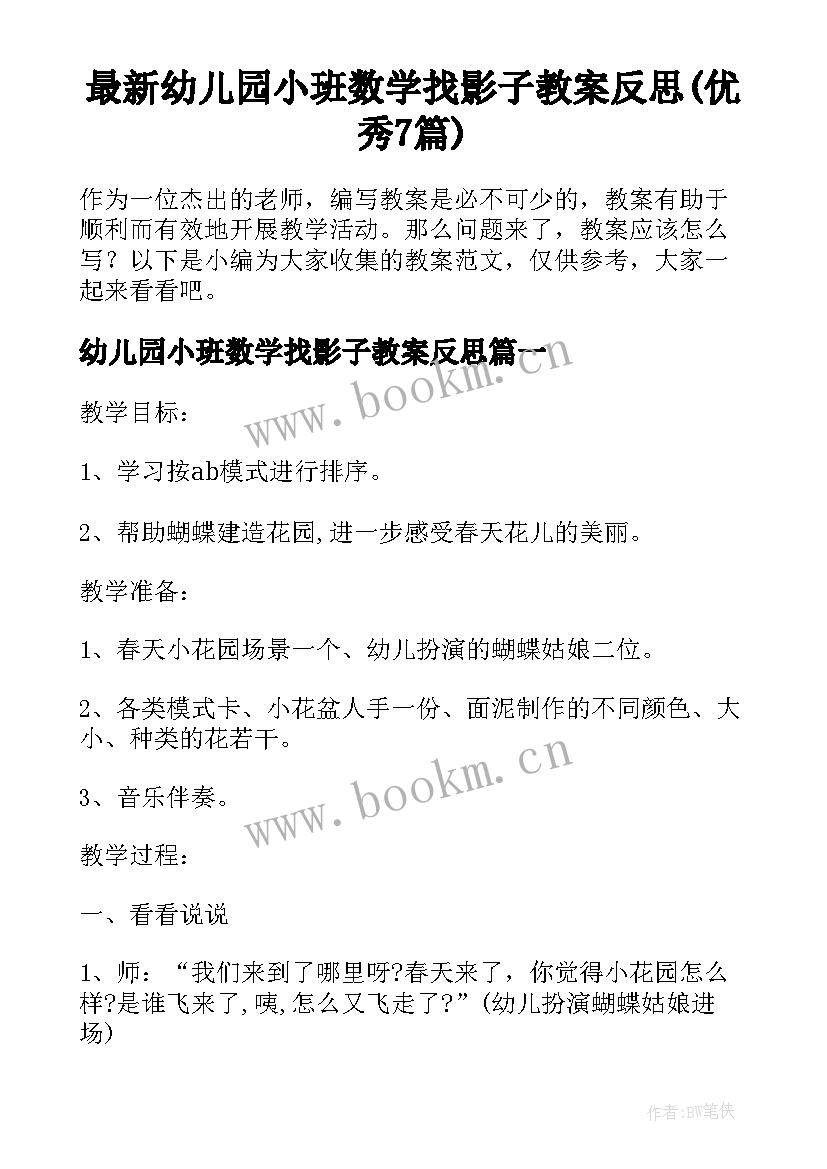 最新幼儿园小班数学找影子教案反思(优秀7篇)

作为一位杰出的老师，编写教案是必不可少的，教案有助于顺利而有效地开展教学活动。那么问题来了，教案应该怎么写？以下是小编为大家收集的教案范文，仅供参考，大家一起来看看吧。

幼儿园小班数学找影子教案反思篇一

www.bookm.cn

教学目标：

1、学习按ab模式进行排序。

2、帮助蝴蝶建造花园,进一步感受春天花儿的美丽。

教学准备：

1、春天小花园场景一个、幼儿扮演的蝴蝶姑娘二位。

2、各类模式卡、小花盆人手一份、面泥制作的不同颜色、大小、种类的花若干。

www.bookm.cn

3、音乐伴奏。

教学过程：

一、看看说说

1、师：“我们来到了哪里呀?春天来了，你觉得小花园怎么样?是谁飞来了,咦,怎么又飞走了?”(幼儿扮演蝴蝶姑娘进场)

作者:BW笔侠